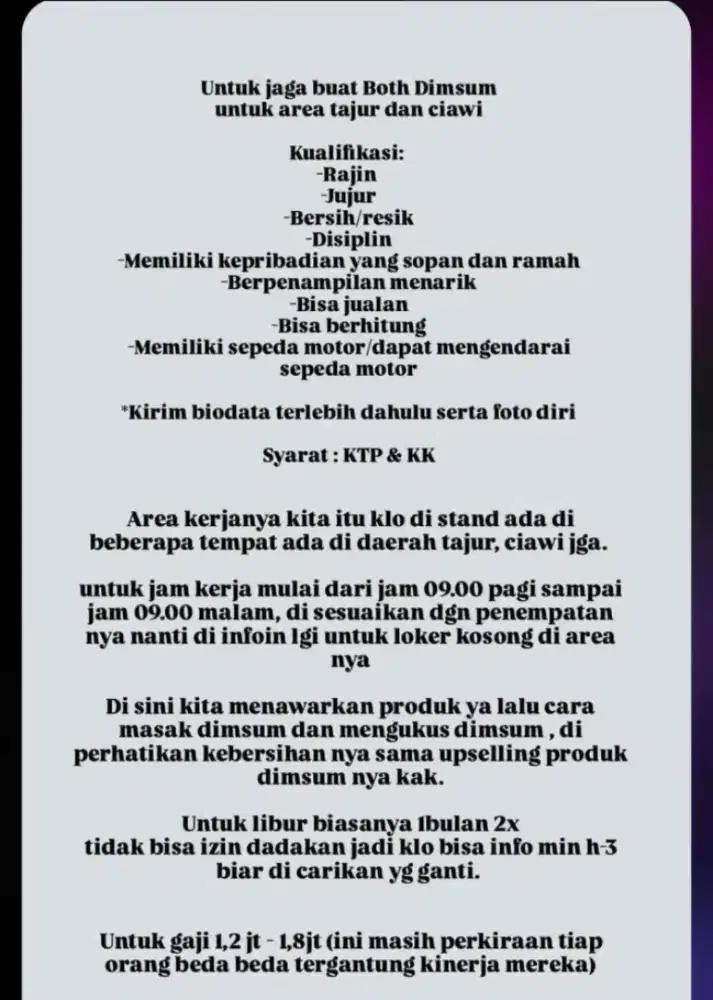 Untuk jaga buat Both Dimsum
untuk area tajur dan ciawi

Kualifikasi:
-Rajin
-Jujur
-Bersih/resik
-Disiplin
-Memiliki kepribadian yang sopan dan ramah
-Berpenampilan menarik
-Bisa jualan
-Bisa berhitung
-Memiliki sepeda motor/dapat mengendarai sepeda motor

*Kirim biodata terlebih dahulu serta foto diri

Syarat : KTP & KK

Area kerjanya kita itu klo di stand ada di beberapa tempat ada di daerah tajur, ciawi jga.

untuk jam kerja mulai dari jam 09.00 pagi sampai jam 09.00 malam, di sesuaikan dgn penempatan nya nanti di infoin lgi untuk loker kosong di area nya

Di sini kita menawarkan produk ya lalu cara masak dimsum dan mengukus dimsum , di perhatikan kebersihan nya sama upselling produk dimsum nya kak.

Untuk libur biasanya 1bulan 2x
tidak bisa izin dadakan jadi klo bisa info min h-3 biar di carikan yg ganti.

Untuk gaji 1,2 jt - 1,8jt (ini masih perkiraan tiap orang beda beda tergantung kinerja mereka)